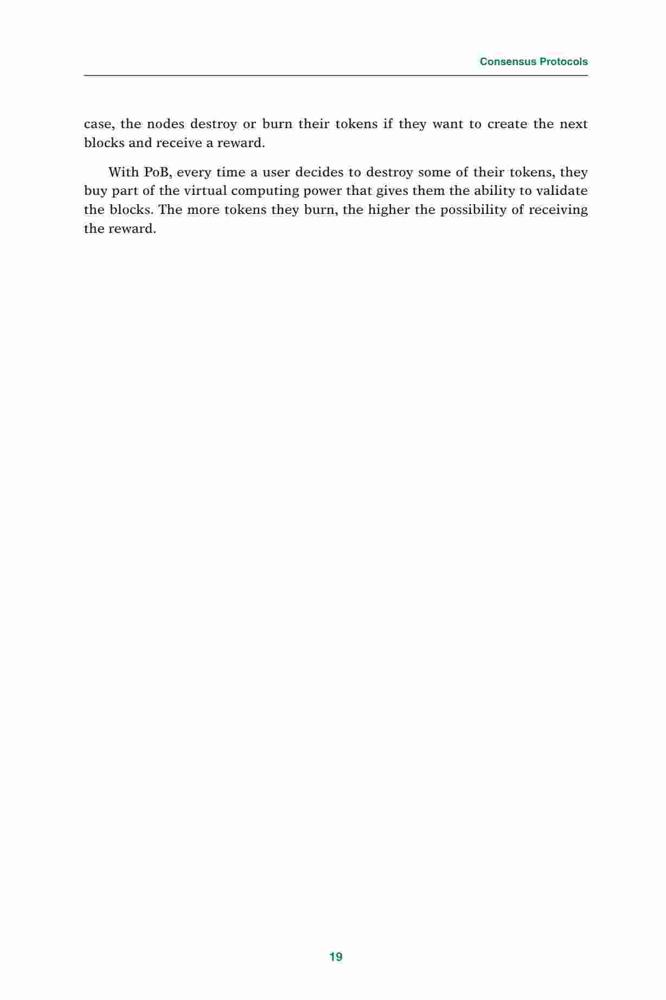 Consensus Protocols

case, the nodes destroy or burn their tokens if they want to create the next blocks and receive a reward.

With PoB, every time a user decides to destroy some of their tokens, they buy part of the virtual computing power that gives them the ability to validate the blocks. The more tokens they burn, the higher the possibility of receiving the reward.

19